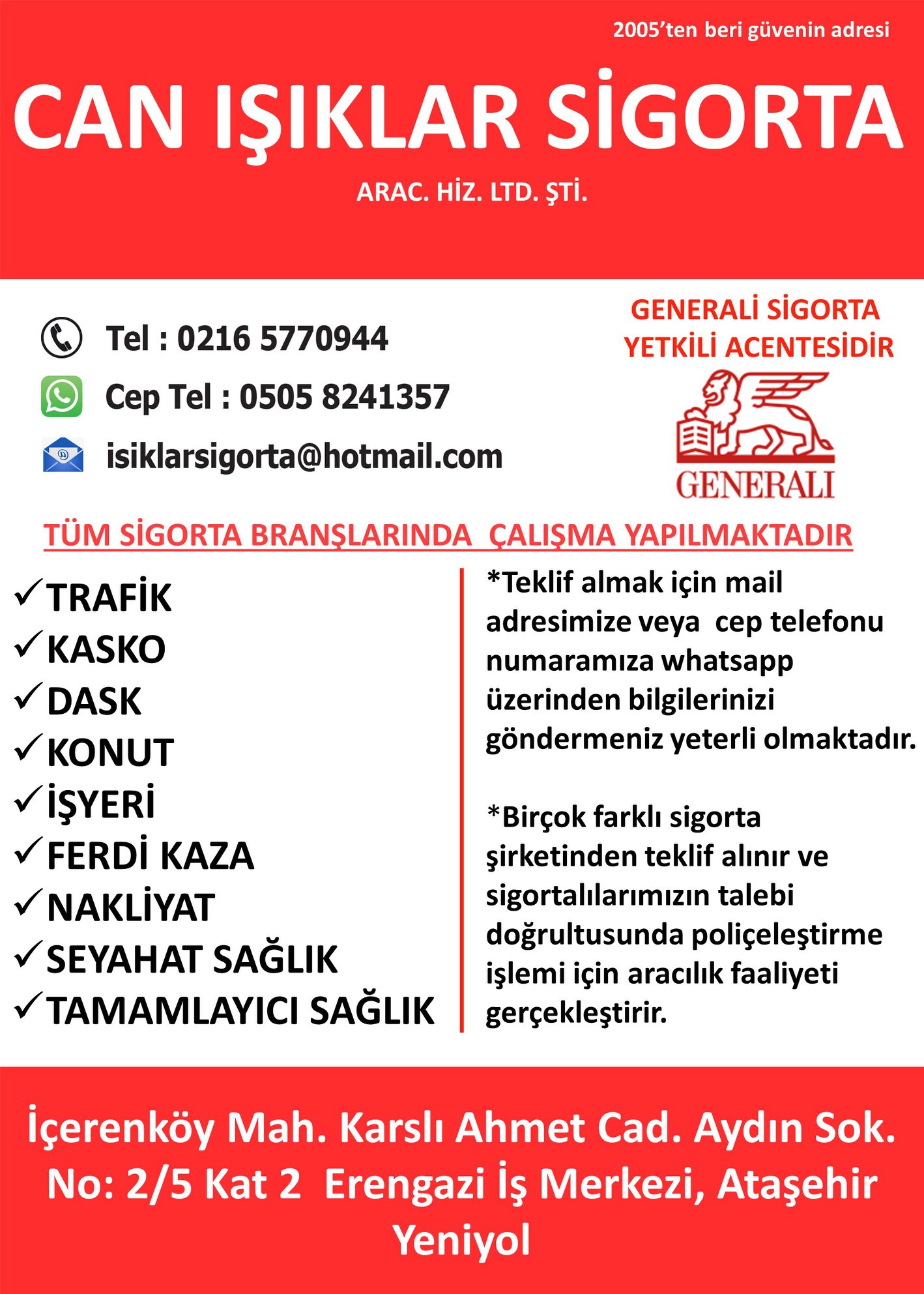 2005'ten beri güvenin adresi

CAN IŞIKLAR SİGORTA

ARAC. HİZ. LTD. ŞTİ.

Tel : 0216 5770944

Cep Tel : 0505 8241357

isiklarsigorta@hotmail.com

GENERALİ SİGORTA YETKİLİ ACENTESİDİR

GENERALI

TÜM SİGORTA BRANŞLARINDA ÇALIŞMA YAPILMAKTADIR

✓TRAFİK
✓KASKO
✓DASK
✓KONUT
✓İŞYERİ
✓FERDİ KAZA
✓NAKLİYAT
✓SEYAHAT SAĞLIK
✓TAMAMLAYICI SAĞLIK

*Teklif almak için mail adresimize veya cep telefonu numaramıza whatsapp üzerinden bilgilerinizi göndermeniz yeterli olmaktadır.

*Birçok farklı sigorta şirketinden teklif alınır ve sigortalılarımızın talebi doğrultusunda poliçeleştirme işlemi için aracılık faaliyeti gerçekleştirir.

İçerenköy Mah. Karslı Ahmet Cad. Aydın Sok. No: 2/5 Kat 2 Erengazi İş Merkezi, Ataşehir Yeniyol